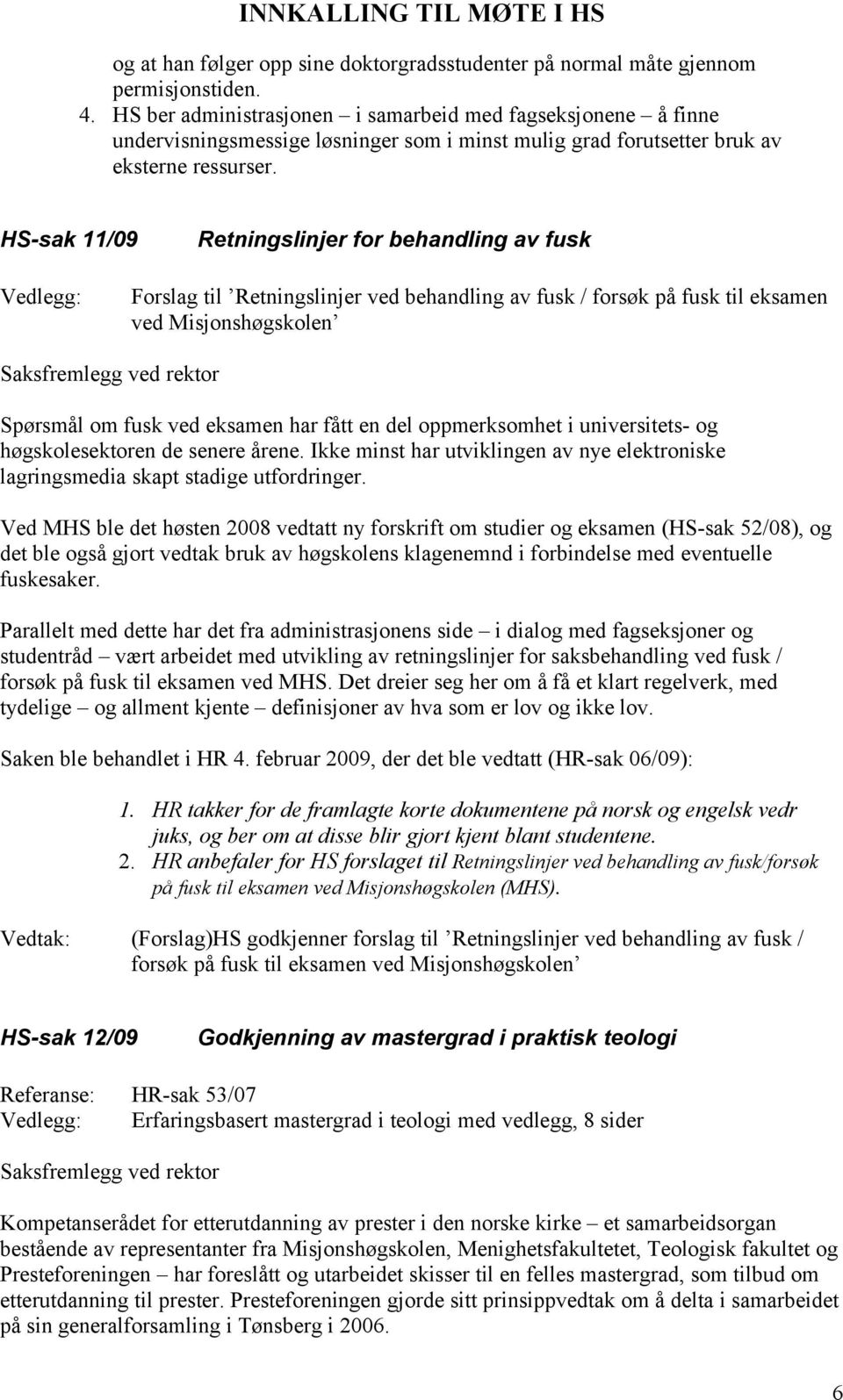 INNKALLING TIL MØTE I HS

og at han følger opp sine doktorgradsstudenter på normal måte gjennom permisjonstiden.
4. HS ber administrasjonen – i samarbeid med fagseksjonene – å finne undervisningsmessige løsninger som i minst mulig grad forutsetter bruk av eksterne ressurser.

HS-sak 11/09 Retningslinjer for behandling av fusk

Vedlegg: Forslag til ’Retningslinjer ved behandling av fusk / forsøk på fusk til eksamen ved Misjonshøgskolen’

Saksfremlegg ved rektor

Spørsmål om fusk ved eksamen har fått en del oppmerksomhet i universitets- og høgskolesektoren de senere årene. Ikke minst har utviklingen av nye elektroniske lagringsmedia skapt stadige utfordringer.

Ved MHS ble det høsten 2008 vedtatt ny forskrift om studier og eksamen (HS-sak 52/08), og det ble også gjort vedtak bruk av høgskolens klagenemnd i forbindelse med eventuelle fuskesaker.

Parallelt med dette har det fra administrasjonens side – i dialog med fagseksjoner og studentråd – vært arbeidet med utvikling av retningslinjer for saksbehandling ved fusk / forsøk på fusk til eksamen ved MHS. Det dreier seg her om å få et klart regelverk, med tydelige – og allment kjente – definisjoner av hva som er lov og ikke lov.

Saken ble behandlet i HR 4. februar 2009, der det ble vedtatt (HR-sak 06/09):

1. HR takker for de framlagte korte dokumentene på norsk og engelsk vedr juks, og ber om at disse blir gjort kjent blant studentene.
2. HR anbefaler for HS forslaget til Retningslinjer ved behandling av fusk/forsøk på fusk til eksamen ved Misjonshøgskolen (MHS).

Vedtak: (Forslag)HS godkjenner forslag til ’Retningslinjer ved behandling av fusk / forsøk på fusk til eksamen ved Misjonshøgskolen’

HS-sak 12/09 Godkjenning av mastergrad i praktisk teologi

Referanse: HR-sak 53/07
Vedlegg: Erfaringsbasert mastergrad i teologi med vedlegg, 8 sider

Saksfremlegg ved rektor

Kompetanserådet for etterutdanning av prester i den norske kirke – et samarbeidsorgan bestående av representanter fra Misjonshøgskolen, Menighetsfakultetet, Teologisk fakultet og Presteforeningen – har foreslått og utarbeidet skisser til en felles mastergrad, som tilbud om etterutdanning til prester. Presteforeningen gjorde sitt prinsippvedtak om å delta i samarbeidet på sin generalforsamling i Tønsberg i 2006.

6